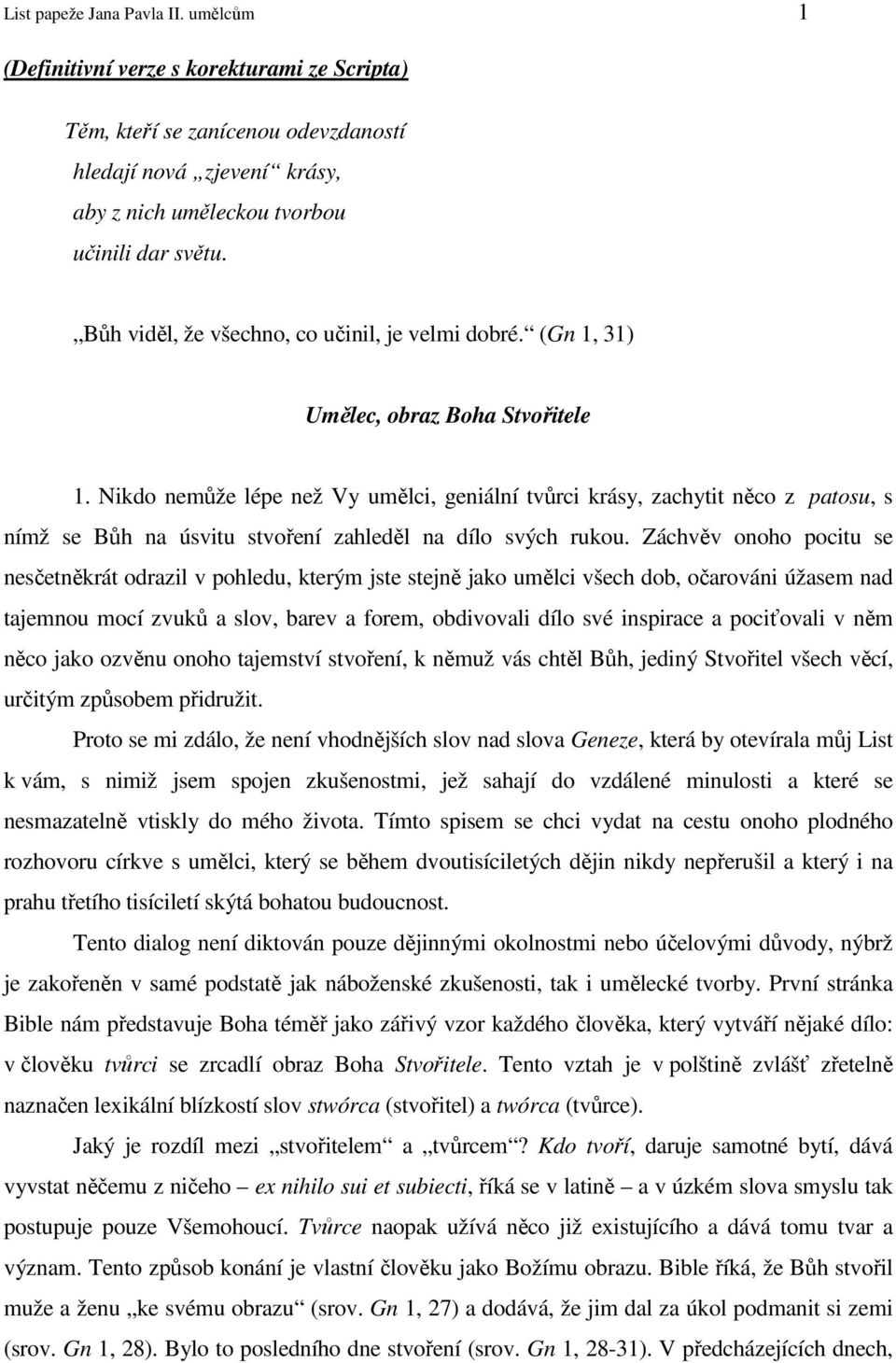 List papeže Jana Pavla II. umělcům 1

(Definitivní verze s korekturami ze Scripta)

Těm, kteří se zanícenou odevzdaností
hledají nová „zjevení“ krásy,
aby z nich uměleckou tvorbou
učinili dar světu.

„Bůh viděl, že všechno, co učinil, je velmi dobré.“ (Gn 1, 31)

Umělec, obraz Boha Stvořitele

1. Nikdo nemůže lépe než Vy umělci, geniální tvůrci krásy, zachytit něco z patosu, s nímž se Bůh na úsvitu stvoření zahleděl na dílo svých rukou. Záchvěv onoho pocitu se nesčetněkrát odrazil v pohledu, kterým jste stejně jako umělci všech dob, očarováni úžasem nad tajemnou mocí zvuků a slov, barev a forem, obdivovali dílo své inspirace a pociťovali v něm něco jako ozvěnu onoho tajemství stvoření, k němuž vás chtěl Bůh, jediný Stvořitel všech věcí, určitým způsobem přidružit.

Proto se mi zdálo, že není vhodnějších slov nad slova Geneze, která by otevírala můj List k vám, s nimiž jsem spojen zkušenostmi, jež sahají do vzdálené minulosti a které se nesmazatelně vtiskly do mého života. Tímto spisem se chci vydat na cestu onoho plodného rozhovoru církve s umělci, který se během dvoutisíciletých dějin nikdy nepřerušil a který i na prahu třetího tisíciletí skýtá bohatou budoucnost.

Tento dialog není diktován pouze dějinnými okolnostmi nebo účelovými důvody, nýbrž je zakořeněn v samé podstatě jak náboženské zkušenosti, tak i umělecké tvorby. První stránka Bible nám představuje Boha téměř jako zářivý vzor každého člověka, který vytváří nějaké dílo: v člověku tvůrci se zrcadlí obraz Boha Stvořitele. Tento vztah je v polštině zvlášť zřetelně naznačen lexikální blízkostí slov stwórca (stvořitel) a twórca (tvůrce).

Jaký je rozdíl mezi „stvořitelem“ a „tvůrcem“? Kdo tvoří, daruje samotné bytí, dává vyvstat něčemu z ničeho – ex nihilo sui et subiecti, říká se v latině – a v úzkém slova smyslu tak postupuje pouze Všemohoucí. Tvůrce naopak užívá něco již existujícího a dává tomu tvar a význam. Tento způsob konání je vlastní člověku jako Božímu obrazu. Bible říká, že Bůh stvořil muže a ženu „ke svému obrazu“ (srov. Gn 1, 27) a dodává, že jim dal za úkol podmanit si zemi (srov. Gn 1, 28). Bylo to posledního dne stvoření (srov. Gn 1, 28-31). V předcházejících dnech,